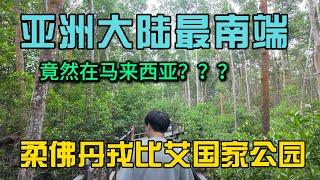 亚洲大陆最南端

竟然在马来西亚？？？

柔佛丹戎比艾国家公园